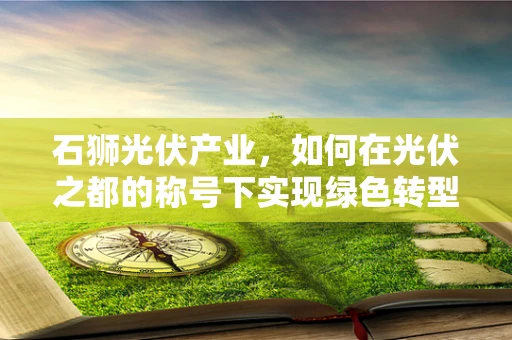 石狮光伏产业，如何在光伏之都的称号下实现绿色转型